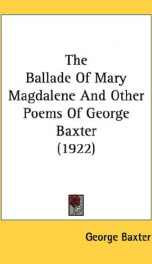 The Ballade Of Mary Magdalene And Other Poems Of George Baxter (1922)

George Baxter